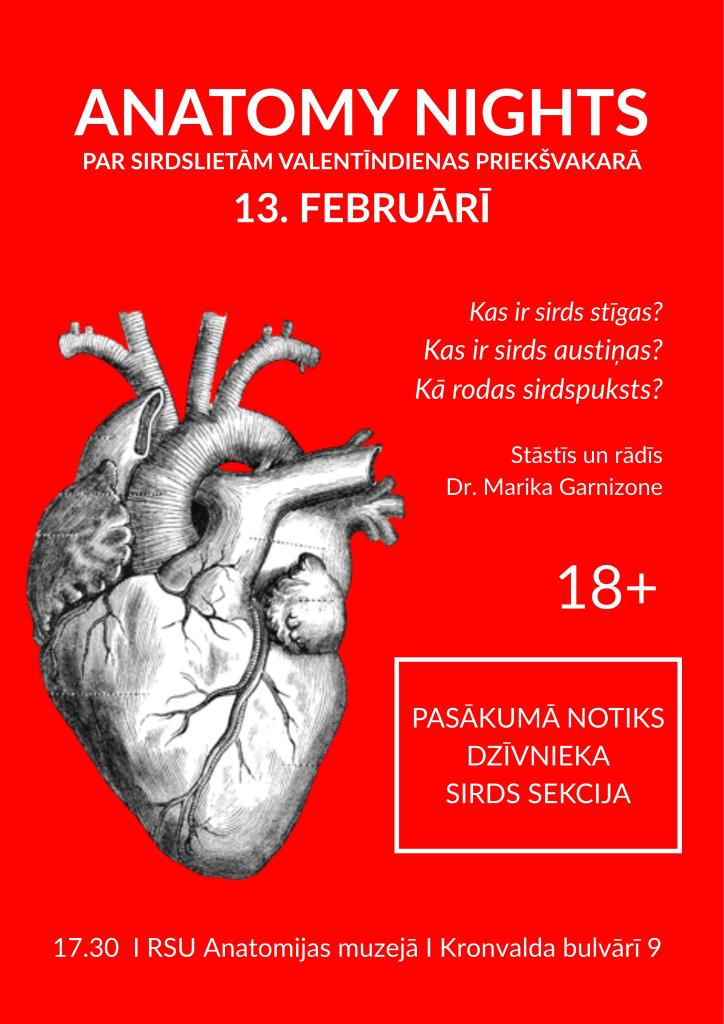 ANATOMY NIGHTS
PAR SIRDSLIETĀM VALENTĪNDIENAS PRIEKŠVAKARĀ
13. FEBRUĀRĪ

Kas ir sirds stīgas?
Kas ir sirds austiņas?
Kā rodas sirdspuksts?

Stāstīs un rādīs
Dr. Marika Garnizone

18+

PASĀKUMĀ NOTIKS
DZĪVNIEKA
SIRDS SEKCIJA

17.30 I RSU Anatomijas muzejā I Kronvalda bulvārī 9